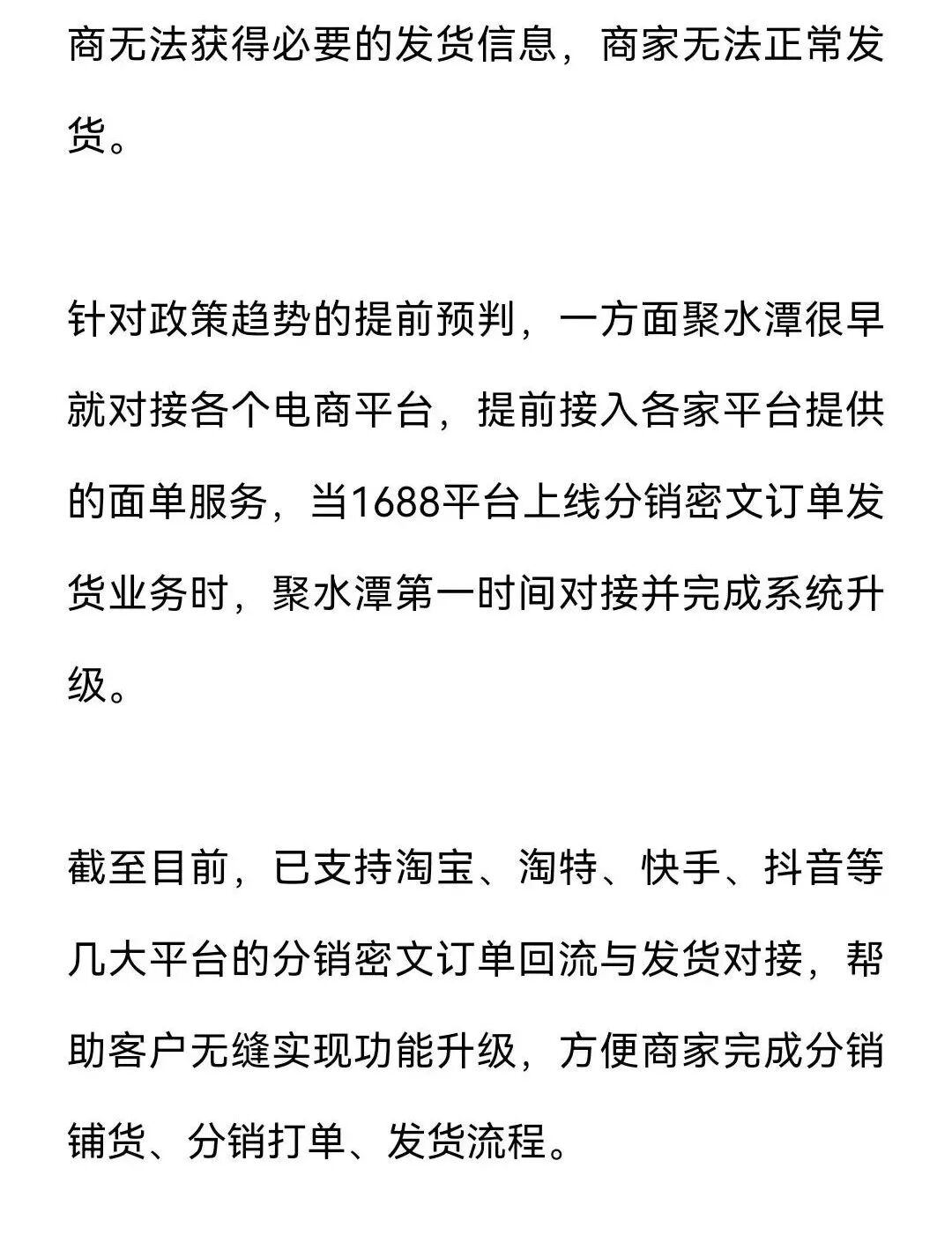 商无法获得必要的发货信息，商家无法正常发货。

针对政策趋势的提前预判，一方面聚水潭很早就对接各个电商平台，提前接入各家平台提供的面单服务，当1688平台上线分销密文订单发货业务时，聚水潭第一时间对接并完成系统升级。

截至目前，已支持淘宝、淘特、快手、抖音等几大平台的分销密文订单回流与发货对接，帮助客户无缝实现功能升级，方便商家完成分销铺货、分销打单、发货流程。